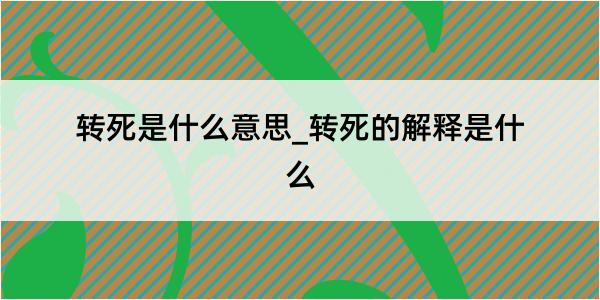 转死是什么意思_转死的解释是什么